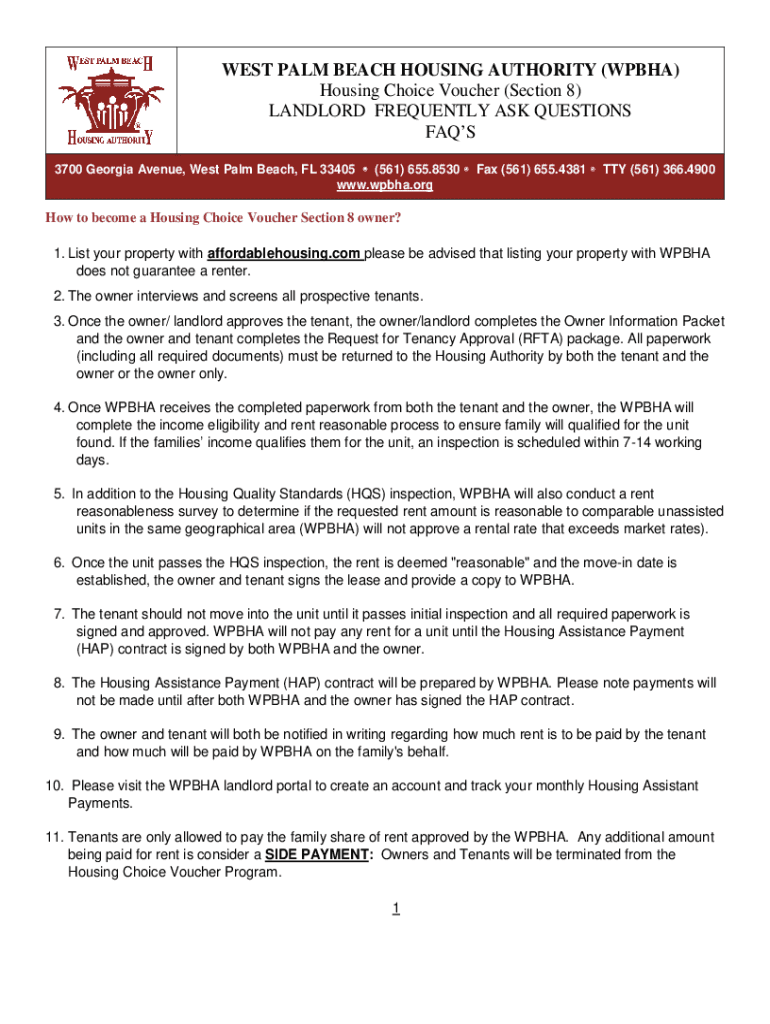 WEST PALM BEACH HOUSING AUTHORITY

WEST PALM BEACH HOUSING AUTHORITY (WPBHA)
Housing Choice Voucher (Section 8)
LANDLORD FREQUENTLY ASK QUESTIONS
FAQ'S

3700 Georgia Avenue, West Palm Beach, FL 33405 • (561) 655.8530 • Fax (561) 655.4381 • TTY (561) 366.4900
www.wpbha.org

How to become a Housing Choice Voucher Section 8 owner?

1. List your property with affordablehousing.com please be advised that listing your property with WPBHA does not guarantee a renter.

2. The owner interviews and screens all prospective tenants.

3. Once the owner/ landlord approves the tenant, the owner/landlord completes the Owner Information Packet and the owner and tenant completes the Request for Tenancy Approval (RFTA) package. All paperwork (including all required documents) must be returned to the Housing Authority by both the tenant and the owner or the owner only.

4. Once WPBHA receives the completed paperwork from both the tenant and the owner, the WPBHA will complete the income eligibility and rent reasonable process to ensure family will qualified for the unit found. If the families' income qualifies them for the unit, an inspection is scheduled within 7-14 working days.

5. In addition to the Housing Quality Standards (HQS) inspection, WPBHA will also conduct a rent reasonableness survey to determine if the requested rent amount is reasonable to comparable unassisted units in the same geographical area (WPBHA) will not approve a rental rate that exceeds market rates).

6. Once the unit passes the HQS inspection, the rent is deemed "reasonable" and the move-in date is established, the owner and tenant signs the lease and provide a copy to WPBHA.

7. The tenant should not move into the unit until it passes initial inspection and all required paperwork is signed and approved. WPBHA will not pay any rent for a unit until the Housing Assistance Payment (HAP) contract is signed by both WPBHA and the owner.

8. The Housing Assistance Payment (HAP) contract will be prepared by WPBHA. Please note payments will not be made until after both WPBHA and the owner has signed the HAP contract.

9. The owner and tenant will both be notified in writing regarding how much rent is to be paid by the tenant and how much will be paid by WPBHA on the family's behalf.

10. Please visit the WPBHA landlord portal to create an account and track your monthly Housing Assistant Payments.

11. Tenants are only allowed to pay the family share of rent approved by the WPBHA. Any additional amount being paid for rent is consider a SIDE PAYMENT: Owners and Tenants will be terminated from the Housing Choice Voucher Program.

1